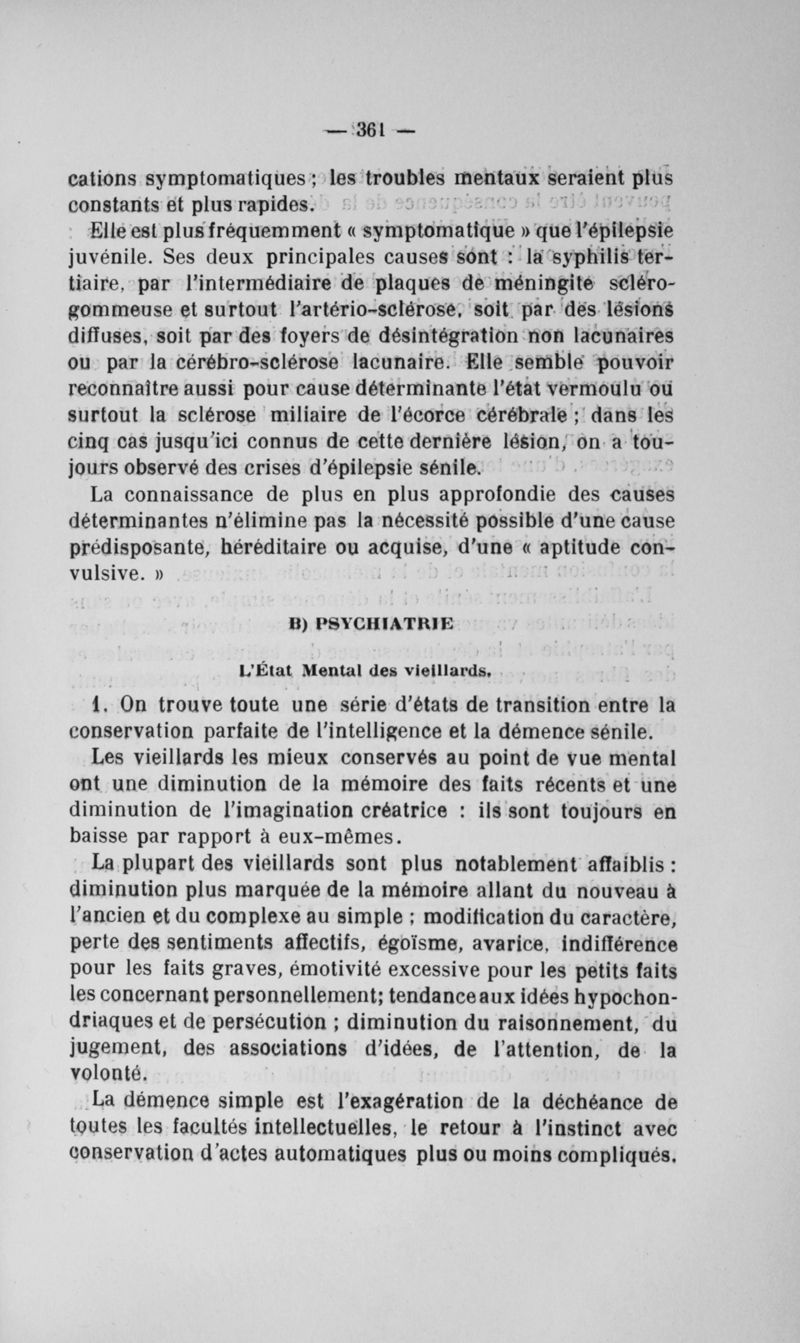 — 361 —

cations symptomatiques ; les troubles mentaux seraient plus constants et plus rapides.

Elle est plus fréquemment « symptomatique » que l'épilepsie juvénile. Ses deux principales causes sont : la syphilis tertiaire, par l'intermédiaire de plaques de méningite scléro-gommeuse et surtout l'artério-sclérose, soit par des lésions diffuses, soit par des foyers de désintégration non lacunaires ou par la cérébro-sclérose lacunaire. Elle semble pouvoir reconnaître aussi pour cause déterminante l'état vermoulu ou surtout la sclérose miliaire de l'écorce cérébrale ; dans les cinq cas jusqu'ici connus de cette dernière lésion, on a toujours observé des crises d'épilepsie sénile.

La connaissance de plus en plus approfondie des causes déterminantes n'élimine pas la nécessité possible d'une cause prédisposante, héréditaire ou acquise, d'une « aptitude convulsive. »

B) PSYCHIATRIE

L'État Mental des vieillards.

1. On trouve toute une série d'états de transition entre la conservation parfaite de l'intelligence et la démence sénile. Les vieillards les mieux conservés au point de vue mental ont une diminution de la mémoire des faits récents et une diminution de l'imagination créatrice : ils sont toujours en baisse par rapport à eux-mêmes.

La plupart des vieillards sont plus notablement affaiblis : diminution plus marquée de la mémoire allant du nouveau à l'ancien et du complexe au simple ; modification du caractère, perte des sentiments affectifs, égoïsme, avarice, indifférence pour les faits graves, émotivité excessive pour les petits faits les concernant personnellement; tendance aux idées hypochondriaques et de persécution ; diminution du raisonnement, du jugement, des associations d'idées, de l'attention, de la volonté.

La démence simple est l'exagération de la déchéance de toutes les facultés intellectuelles, le retour à l'instinct avec conservation d'actes automatiques plus ou moins compliqués.